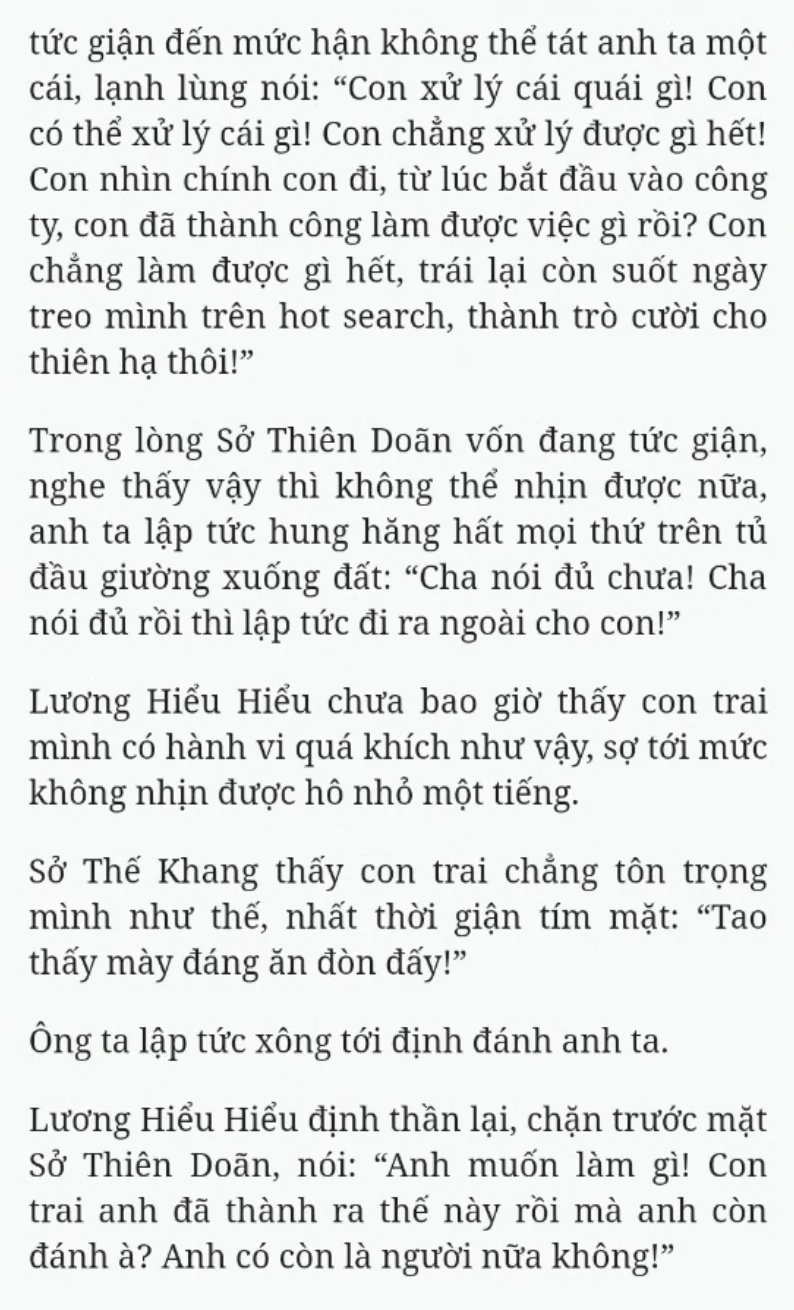 tức giận đến mức hận không thể tát anh ta một cái, lạnh lùng nói: “Con xử lý cái quái gì! Con có thể xử lý cái gì! Con chẳng xử lý được gì hết! Con nhìn chính con đi, từ lúc bắt đầu vào công ty, con đã thành công làm được việc gì rồi? Con chẳng làm được gì hết, trái lại còn suốt ngày treo mình trên hot search, thành trò cười cho thiên hạ thôi!”

Trong lòng Sở Thiên Doãn vốn đang tức giận, nghe thấy vậy thì không thể nhịn được nữa, anh ta lập tức hung hăng hất mọi thứ trên tủ đầu giường xuống đất: “Cha nói đủ chưa! Cha nói đủ rồi thì lập tức đi ra ngoài cho con!”

Lương Hiểu Hiểu chưa bao giờ thấy con trai mình có hành vi quá khích như vậy, sợ tới mức không nhịn được hô nhỏ một tiếng.

Sở Thế Khang thấy con trai chẳng tôn trọng mình như thế, nhất thời giận tím mặt: “Tao thấy mày đáng ăn đòn đấy!”

Ông ta lập tức xông tới định đánh anh ta.

Lương Hiểu Hiểu định thần lại, chặn trước mặt Sở Thiên Doãn, nói: “Anh muốn làm gì! Con trai anh đã thành ra thế này rồi mà anh còn đánh à? Anh có còn là người nữa không!”